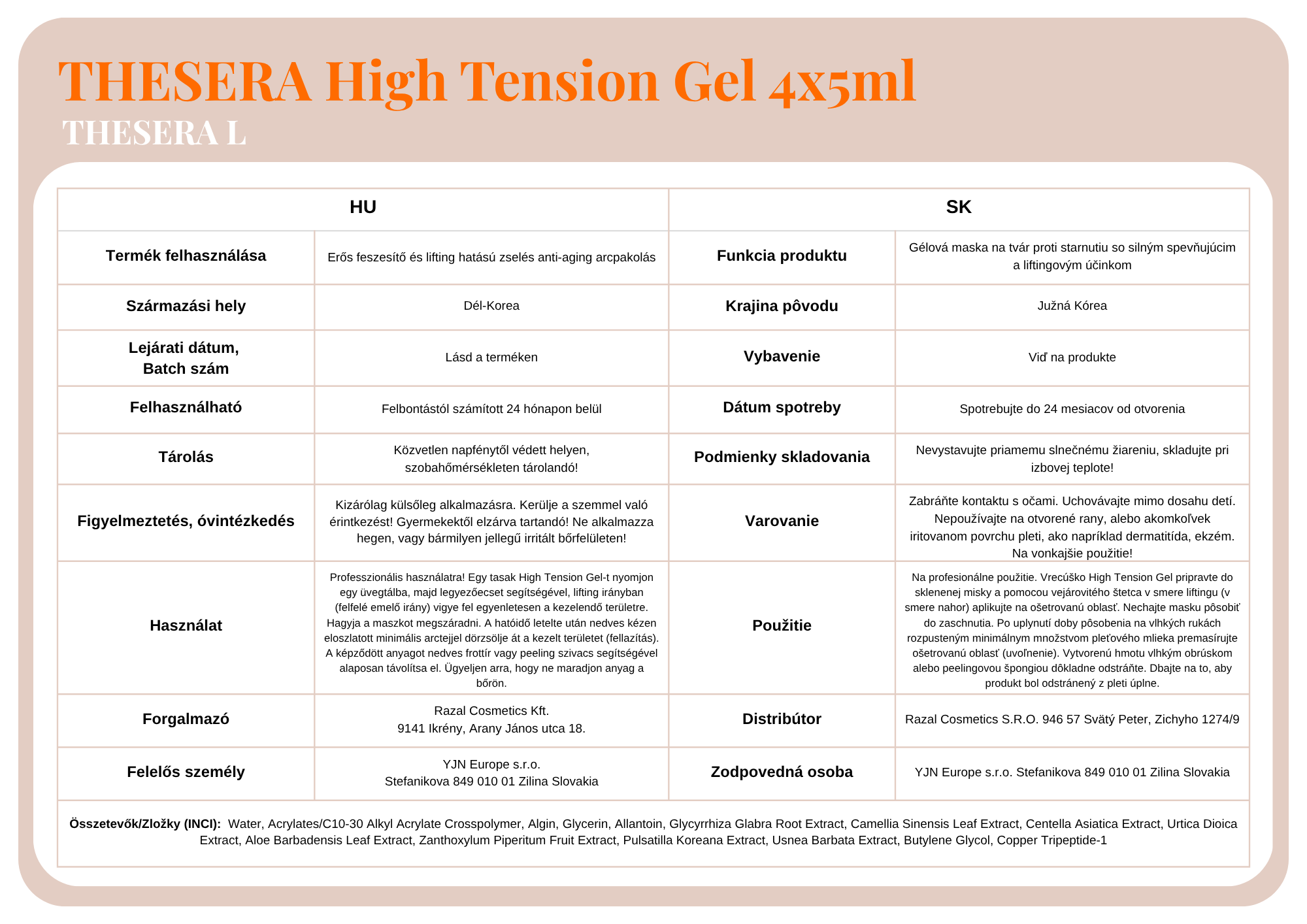 THESERA High Tension Gel 4x5ml
THESERA L

| HU | | SK | |
|---|---|---|---|
| Termék felhasználása | Erős feszesítő és lifting hatású zselés anti-aging arcpakolás | Funkcia produktu | Gélová maska na tvár proti starnutiu so silným spevňujúcim a liftingovým účinkom |
| Származási hely | Dél-Korea | Krajina pôvodu | Južná Kórea |
| Lejárati dátum, Batch szám | Lásd a terméken | Vybavenie | Viď na produkte |
| Felhasználható | Felbontástól számított 24 hónapon belül | Dátum spotreby | Spotrebujte do 24 mesiacov od otvorenia |
| Tárolás | Közvetlen napfénytől védett helyen, szobahőmérsékleten tárolandó! | Podmienky skladovania | Nevystavujte priamemu slnečnému žiareniu, skladujte pri izbovej teplote! |
| Figyelmeztetés, óvintézkedés | Kizárólag külsőleg alkalmazásra. Kerülje a szemmel való érintkezést! Gyermekektől elzárva tartandó! Ne alkalmazza hegen, vagy bármilyen jellegű irritált bőrfelületen! | Varovanie | Zabráňte kontaktu s očami. Uchovávajte mimo dosahu detí. Nepoužívajte na otvorené rany, alebo akomkoľvek iritovanom povrchu pleti, ako napríklad dermatitída, ekzém. Na vonkajšie použitie! |
| Használat | Professzionális használatra! Egy tasak High Tension Gel-t nyomjon egy üvegtálba, majd legyezőecset segítségével, lifting irányban (felfelé emelő irány) vigye fel egyenletesen a kezelendő területre. Hagyja a maszkot megszáradni. A hatóidő letelte után nedves kézen eloszlatott minimális arctejjel dörzsölje át a kezelt területet (fellazítás). A képződött anyagot nedves frottír vagy peeling szivacs segítségével alaposan távolítsa el. Ügyeljen arra, hogy ne maradjon anyag a bőrön. | Použitie | Na profesionálne použitie. Vrecúško High Tension Gel pripravte do sklenenej misky a pomocou vejárovitého štetca v smere liftingu (v smere nahor) aplikujte na ošetrovanú oblasť. Nechajte masku pôsobiť do zaschnutia. Po uplynutí doby pôsobenia na vlhkých rukách rozpusteným minimálnym množstvom pleťového mlieka premasírujte ošetrovanú oblasť (uvoľnenie). Vytvorenú hmotu vlhkým obrúskom alebo peelingovou špongiou dôkladne odstráňte. Dbajte na to, aby produkt bol odstránený z pleti úplne. |
| Forgalmazó | Razal Cosmetics Kft. 9141 Ikrény, Arany János utca 18. | Distribútor | Razal Cosmetics S.R.O. 946 57 Svätý Peter, Zichyho 1274/9 |
| Felelős személy | YJN Europe s.r.o. Stefanikova 849 010 01 Zilina Slovakia | Zodpovedná osoba | YJN Europe s.r.o. Stefanikova 849 010 01 Zilina Slovakia |

Összetevők/Zložky (INCI): Water, Acrylates/C10-30 Alkyl Acrylate Crosspolymer, Algin, Glycerin, Allantoin, Glycyrrhiza Glabra Root Extract, Camellia Sinensis Leaf Extract, Centella Asiatica Extract, Urtica Dioica Extract, Aloe Barbadensis Leaf Extract, Zanthoxylum Piperitum Fruit Extract, Pulsatilla Koreana Extract, Usnea Barbata Extract, Butylene Glycol, Copper Tripeptide-1